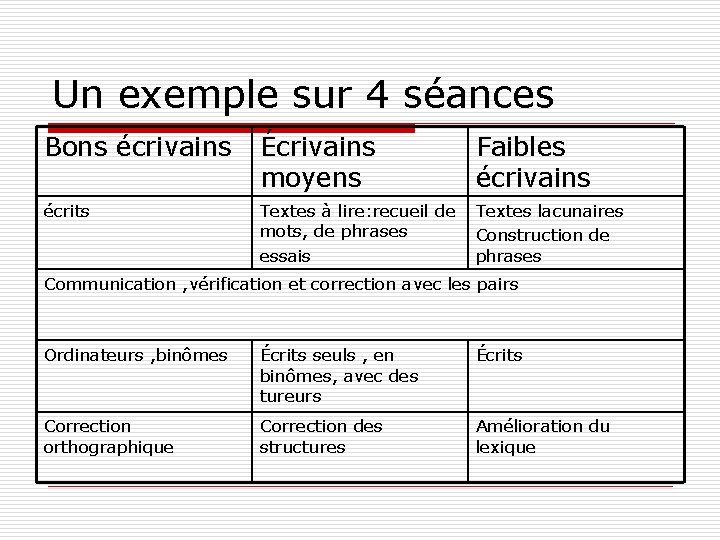 Un exemple sur 4 séances

| Bons écrivains | Écrivains moyens | Faibles écrivains |
|---|---|---|
| écrits | Textes à lire:recueil de mots, de phrases essais | Textes lacunaires Construction de phrases |
| Communication ,vérification et correction avec les pairs | | |
| Ordinateurs ,binômes | Écrits seuls , en binômes, avec des tureurs | Écrits |
| Correction orthographique | Correction des structures | Amélioration du lexique |